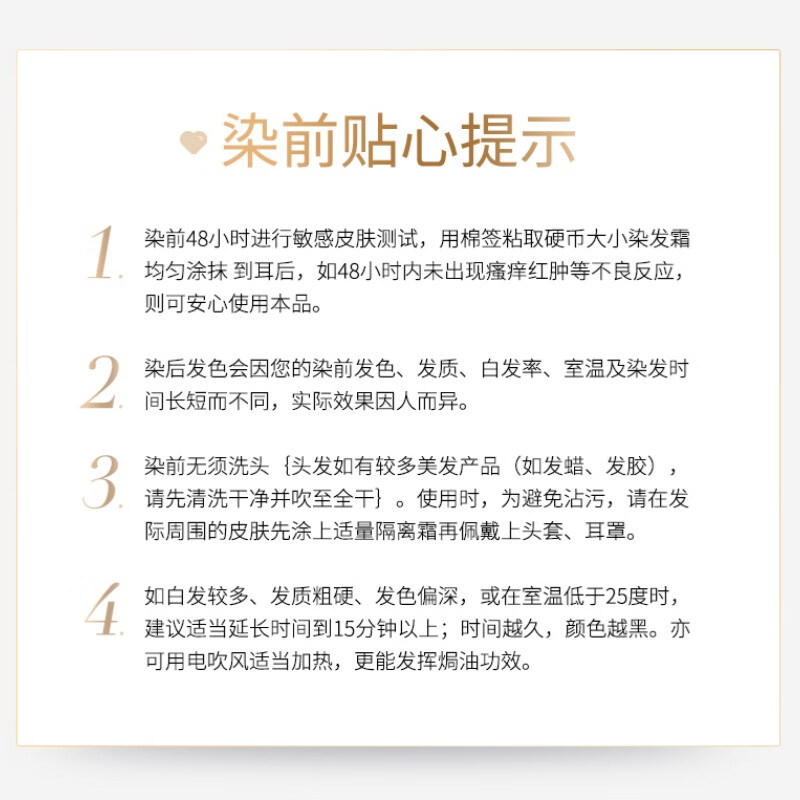 染前贴心提示

1. 染前48小时进行敏感皮肤测试，用棉签粘取硬币大小染发霜均匀涂抹 到耳后，如48小时内未出现瘙痒红肿等不良反应，则可安心使用本品。

2. 染后发色会因您的染前发色、发质、白发率、室温及染发时间长短而不同，实际效果因人而异。

3. 染前无须洗头｛头发如有较多美发产品（如发蜡、发胶），请先清洗干净并吹至全干｝。使用时，为避免沾污，请在发际周围的皮肤先涂上适量隔离霜再佩戴上头套、耳罩。

4. 如白发较多、发质粗硬、发色偏深，或在室温低于25度时，建议适当延长时间到15分钟以上；时间越久，颜色越黑。亦可用电吹风适当加热，更能发挥焗油功效。